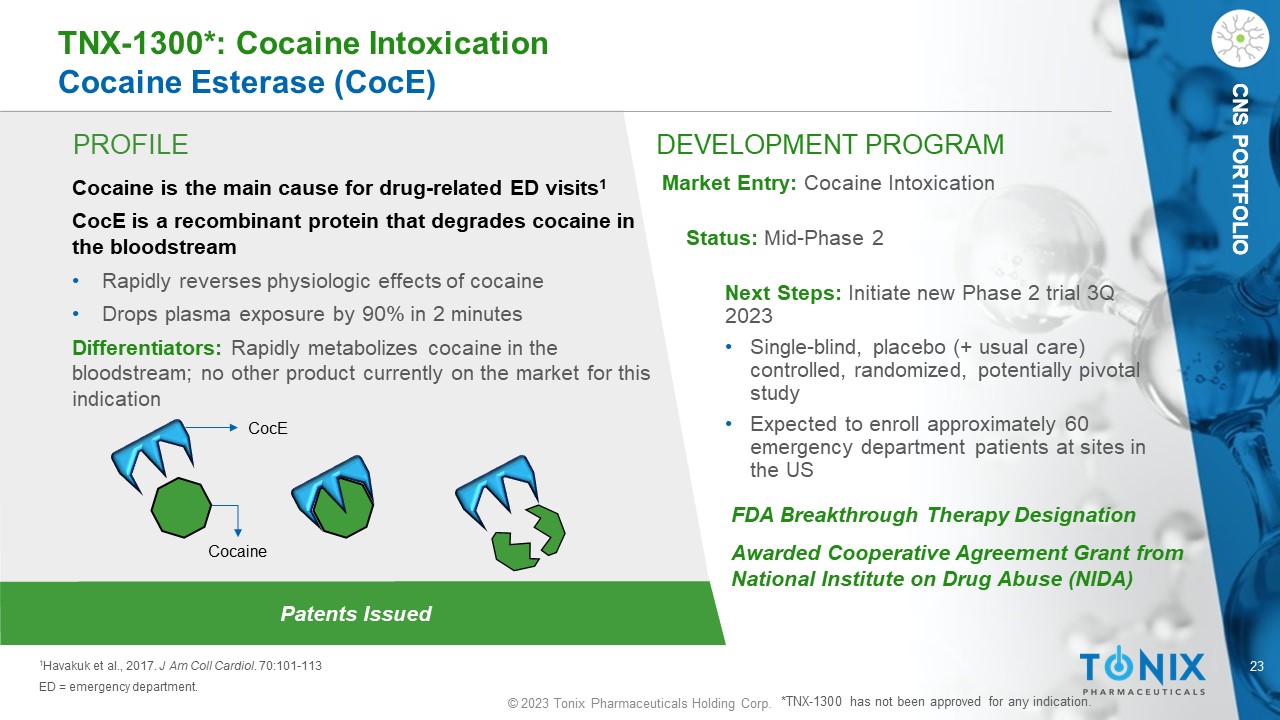 TNX-1300*: Cocaine Intoxication
Cocaine Esterase (CocE)

CNS PORTFOLIO

PROFILE

Cocaine is the main cause for drug-related ED visits$^1$

CocE is a recombinant protein that degrades cocaine in the bloodstream

• Rapidly reverses physiologic effects of cocaine
• Drops plasma exposure by 90% in 2 minutes

Differentiators: Rapidly metabolizes cocaine in the bloodstream; no other product currently on the market for this indication

CocE

Cocaine

Patents Issued

DEVELOPMENT PROGRAM

Market Entry: Cocaine Intoxication

Status: Mid-Phase 2

Next Steps: Initiate new Phase 2 trial 3Q 2023

• Single-blind, placebo (+ usual care) controlled, randomized, potentially pivotal study
• Expected to enroll approximately 60 emergency department patients at sites in the US

FDA Breakthrough Therapy Designation

Awarded Cooperative Agreement Grant from National Institute on Drug Abuse (NIDA)

$^1$Havakuk et al., 2017. J Am Coll Cardiol. 70:101-113
ED = emergency department.

© 2023 Tonix Pharmaceuticals Holding Corp. *TNX-1300 has not been approved for any indication.

TONIX PHARMACEUTICALS

23